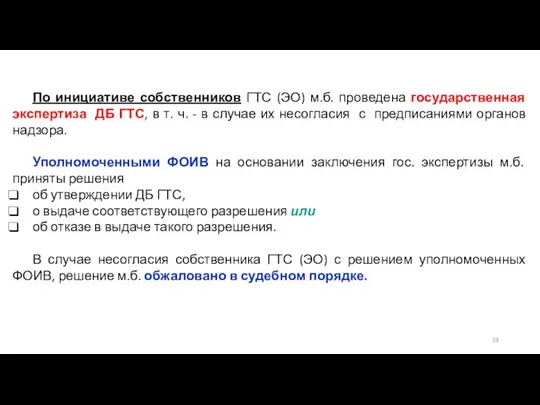 По инициативе собственников ГТС (ЭО) м.б. проведена государственная экспертиза ДБ ГТС, в т. ч. - в случае их несогласия с предписаниями органов надзора.

Уполномоченными ФОИВ на основании заключения гос. экспертизы м.б. приняты решения
❑ об утверждении ДБ ГТС,
❑ о выдаче соответствующего разрешения или
❑ об отказе в выдаче такого разрешения.

В случае несогласия собственника ГТС (ЭО) с решением уполномоченных ФОИВ, решение м.б. обжаловано в судебном порядке.

19